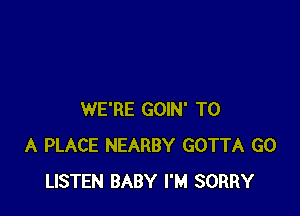 WE'RE GOIN' TO

A PLACE NEARBY GOTTA GO

LISTEN BABY I'M SORRY